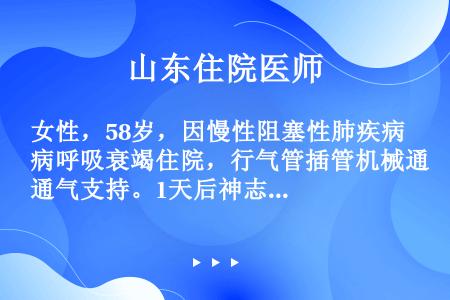 山东住院医师

女性，58岁，因慢性阻塞性肺疾病病呼吸衰竭住院，行气管插管机械通通气支持。1天后神志...

▶ ▶ ▶